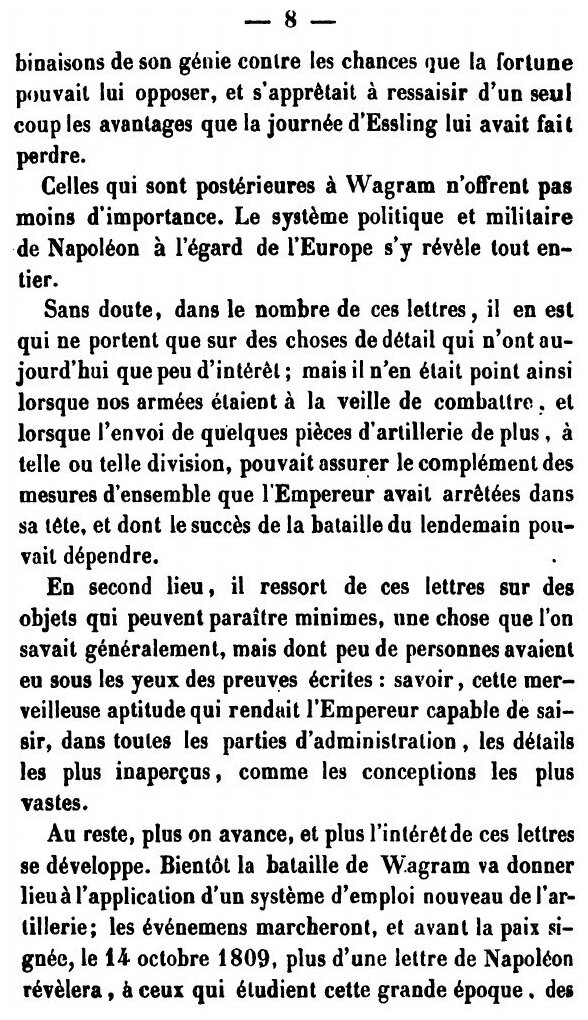 — 8 —

binaisons de son génie contre les chances que la fortune pouvait lui opposer, et s'apprêtait à ressaisir d'un seul coup les avantages que la journée d'Essling lui avait fait perdre.

Celles qui sont postérieures à Wagram n'offrent pas moins d'importance. Le système politique et militaire de Napoléon à l'égard de l'Europe s'y révèle tout entier.

Sans doute, dans le nombre de ces lettres, il en est qui ne portent que sur des choses de détail qui n'ont aujourd'hui que peu d'intérêt ; mais il n'en était point ainsi lorsque nos armées étaient à la veille de combattre, et lorsque l'envoi de quelques pièces d'artillerie de plus, à telle ou telle division, pouvait assurer le complément des mesures d'ensemble que l'Empereur avait arrêtées dans sa tête, et dont le succès de la bataille du lendemain pouvait dépendre.

En second lieu, il ressort de ces lettres sur des objets qui peuvent paraître minimes, une chose que l'on savait généralement, mais dont peu de personnes avaient eu sous les yeux des preuves écrites : savoir, cette merveilleuse aptitude qui rendait l'Empereur capable de saisir, dans toutes les parties d'administration, les détails les plus inaperçus, comme les conceptions les plus vastes.

Au reste, plus on avance, et plus l'intérêt de ces lettres se développe. Bientôt la bataille de Wagram va donner lieu à l'application d'un système d'emploi nouveau de l'artillerie; les événemens marcheront, et avant la paix signée, le 14 octobre 1809, plus d'une lettre de Napoléon révèlera, à ceux qui étudient cette grande époque, des